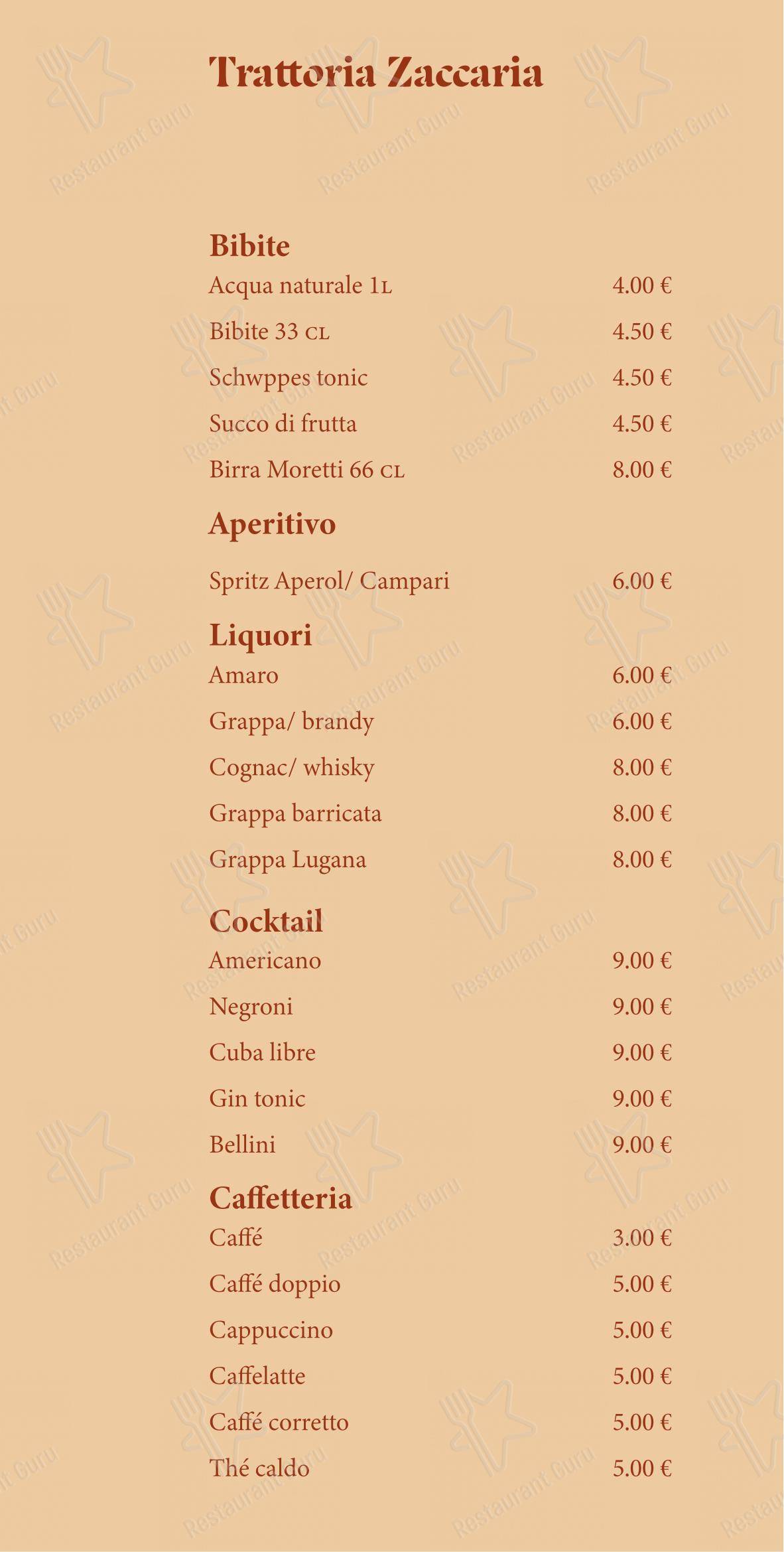 Trattoria Zaccaria

Bibite
Acqua naturale 1L 4.00 €
Bibite 33 CL 4.50 €
Schwppes tonic 4.50 €
Succo di frutta 4.50 €
Birra Moretti 66 CL 8.00 €

Aperitivo
Spritz Aperol/ Campari 6.00 €

Liquori
Amaro 6.00 €
Grappa/ brandy 6.00 €
Cognac/ whisky 8.00 €
Grappa barricata 8.00 €
Grappa Lugana 8.00 €

Cocktail
Americano 9.00 €
Negroni 9.00 €
Cuba libre 9.00 €
Gin tonic 9.00 €
Bellini 9.00 €

Caffetteria
Caffé 3.00 €
Caffé doppio 5.00 €
Cappuccino 5.00 €
Caffelatte 5.00 €
Caffé corretto 5.00 €
Thé caldo 5.00 €

Restaurant Guru